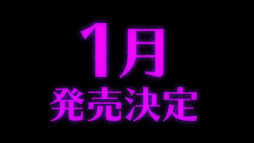 1月
発売決定